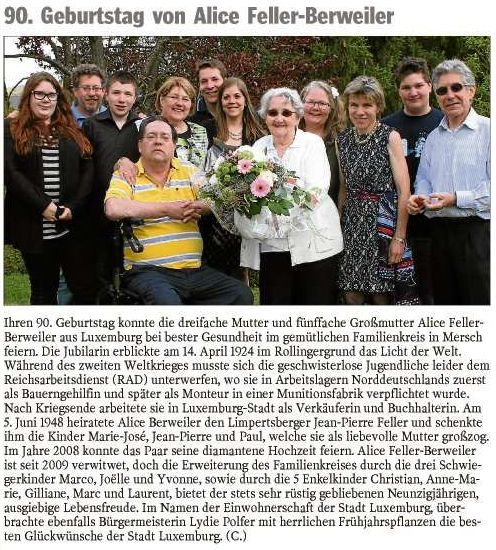 90. Geburtstag von Alice Feller-Berweiler

Ihren 90. Geburtstag konnte die dreifache Mutter und fünffache Großmutter Alice Feller-Berweiler aus Luxemburg bei bester Gesundheit im gemütlichen Familienkreis in Mersch feiern. Die Jubilarin erblickte am 14. April 1924 im Rollingergrund das Licht der Welt. Während des zweiten Weltkrieges musste sich die geschwisterlose Jugendliche leider dem Reichsarbeitsdienst (RAD) unterwerfen, wo sie in Arbeitslagern Norddeutschlands zuerst als Bauerngehilfin und später als Monteur in einer Munitionsfabrik verpflichtet wurde. Nach Kriegsende arbeitete sie in Luxemburg-Stadt als Verkäuferin und Buchhalterin. Am 5. Juni 1948 heiratete Alice Berweiler den Limpertsberger Jean-Pierre Feller und schenkte ihm die Kinder Marie-José, Jean-Pierre und Paul, welche sie als liebevolle Mutter großzog. Im Jahre 2008 konnte das Paar seine diamantene Hochzeit feiern. Alice Feller-Berweiler ist seit 2009 verwitwet, doch die Erweiterung des Familienkreises durch die drei Schwiegerkinder Marco, Joëlle und Yvonne, sowie durch die 5 Enkelkinder Christian, Anne-Marie, Gilliane, Marc und Laurent, bietet der stets sehr rüstig gebliebenen Neunzigjährigen, ausgiebige Lebensfreude. Im Namen der Einwohnerschaft der Stadt Luxemburg, überbrachte ebenfalls Bürgermeisterin Lydie Polfer mit herrlichen Frühjahrspflanzen die besten Glückwünsche der Stadt Luxemburg. (C.)